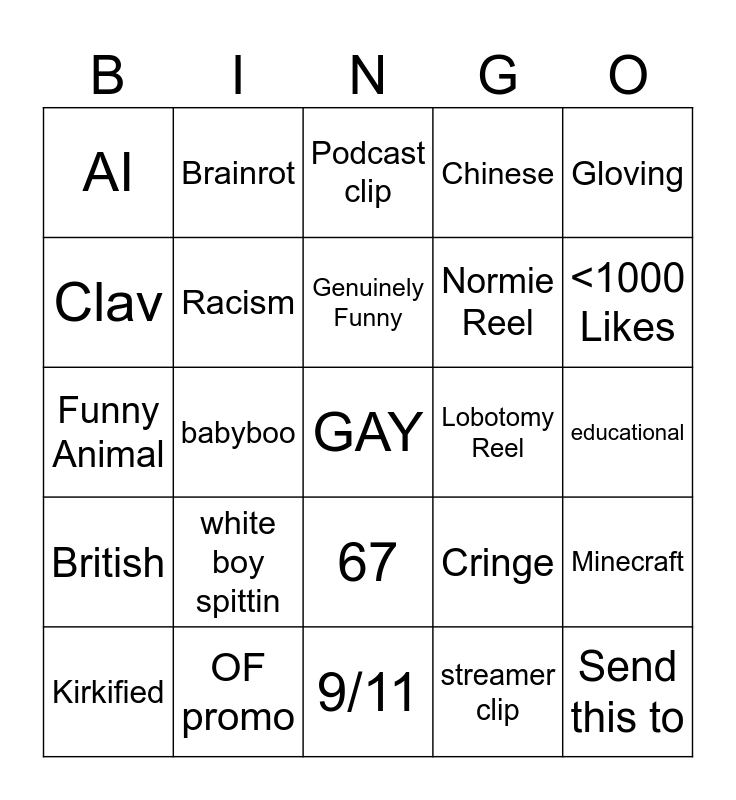 | B | I | N | G | O |
|---|---|---|---|---|
| AI | Brainrot | Podcast clip | Chinese | Gloving |
| Clav | Racism | Genuinely Funny | Normie Reel | <1000 Likes |
| Funny Animal | babyboo | GAY | Lobotomy Reel | educational |
| British | white boy spittin | 67 | Cringe | Minecraft |
| Kirkified | OF promo | 9/11 | streamer clip | Send this to |